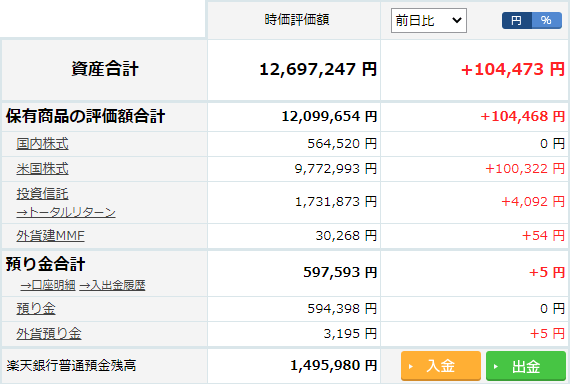 | | 時価評価額 | 前日比 円 % |
|---|---|---|
| 資産合計 | 12,697,247 円 | +104,473 円 |
| 保有商品の評価額合計 | 12,099,654 円 | +104,468 円 |
| 国内株式 | 564,520 円 | 0 円 |
| 米国株式 | 9,772,993 円 | +100,322 円 |
| 投資信託 →トータルリターン | 1,731,873 円 | +4,092 円 |
| 外貨建MMF | 30,268 円 | +54 円 |
| 預り金合計 →口座明細 →入出金履歴 | 597,593 円 | +5 円 |
| 預り金 | 594,398 円 | 0 円 |
| 外貨預り金 | 3,195 円 | +5 円 |
| 楽天銀行普通預金残高 | 1,495,980 円 | 入金 出金 |